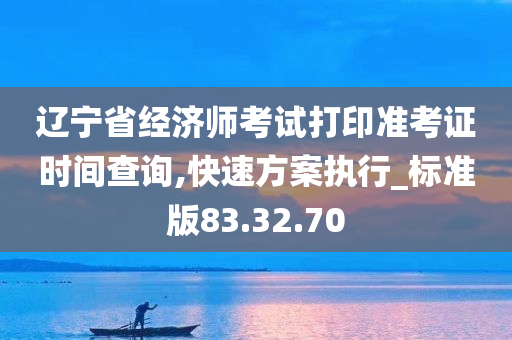 辽宁省经济师考试打印准考证时间查询,快速方案执行_标准版83.32.70